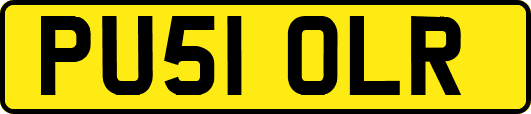 PU51 OLR